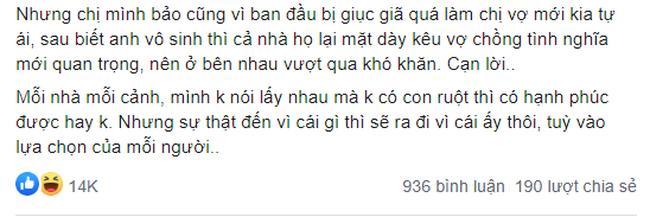 Nhưng chị mình bảo cũng vì ban đầu bị giục giã quá làm chị vợ mới kia tự ái, sau biết anh vô sinh thì cả nhà họ lại mặt dày kêu vợ chồng tình nghĩa mới quan trọng, nên ở bên nhau vượt qua khó khăn. Cạn lời..

Mỗi nhà mỗi cảnh, mình k nói lấy nhau mà k có con ruột thì có hạnh phúc được hay k. Nhưng sự thật đến vì cái gì thì sẽ ra đi vì cái ấy thôi, tuỳ vào lựa chọn của mỗi người..

14K

936 bình luận 190 lượt chia sẻ